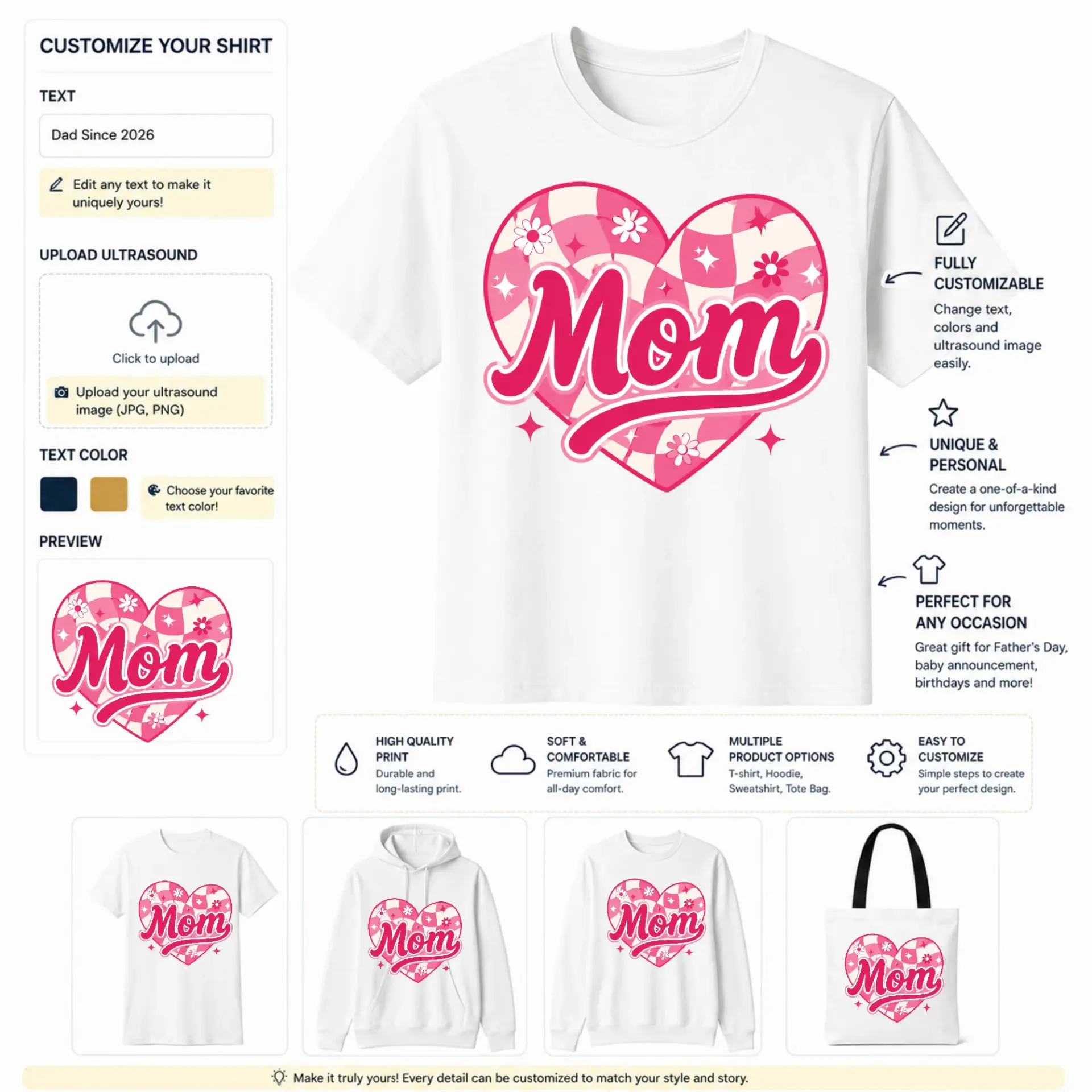 CUSTOMIZE YOUR SHIRT

TEXT

Dad Since 2026

Edit any text to make it uniquely yours!

UPLOAD ULTRASOUND

Click to upload

Upload your ultrasound image (JPG, PNG)

TEXT COLOR

Choose your favorite text color!

PREVIEW

Mom

Mom

FULLY CUSTOMIZABLE
Change text, colors and ultrasound image easily.

UNIQUE & PERSONAL
Create a one-of-a-kind design for unforgettable moments.

PERFECT FOR ANY OCCASION
Great gift for Father's Day, baby announcement, birthdays and more!

HIGH QUALITY PRINT
Durable and long-lasting print.

SOFT & COMFORTABLE
Premium fabric for all-day comfort.

MULTIPLE PRODUCT OPTIONS
T-shirt, Hoodie, Sweatshirt, Tote Bag.

EASY TO CUSTOMIZE
Simple steps to create your perfect design.

Mom

Mom

Mom

Mom

Make it truly yours! Every detail can be customized to match your style and story.